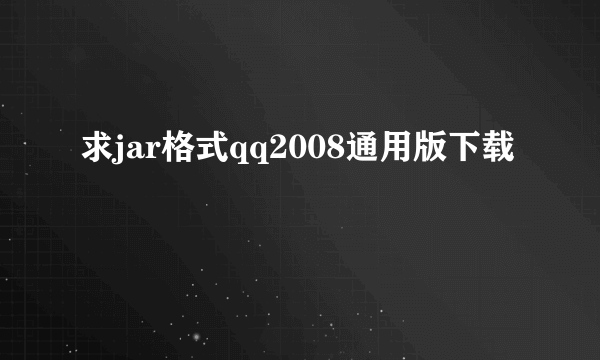 求jar格式qq2008通用版下载